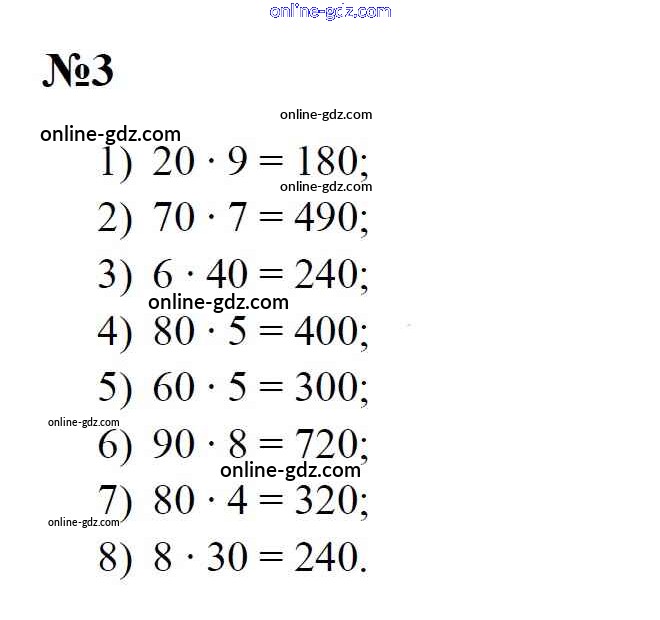 online-gdz.com

№3

online-gdz.com
online-gdz.com
1) $20 \cdot 9 = 180$;
online-gdz.com
2) $70 \cdot 7 = 490$;
3) $6 \cdot 40 = 240$;
online-gdz.com
4) $80 \cdot 5 = 400$;
5) $60 \cdot 5 = 300$;
online-gdz.com
6) $90 \cdot 8 = 720$;
online-gdz.com
7) $80 \cdot 4 = 320$;
online-gdz.com
8) $8 \cdot 30 = 240$.